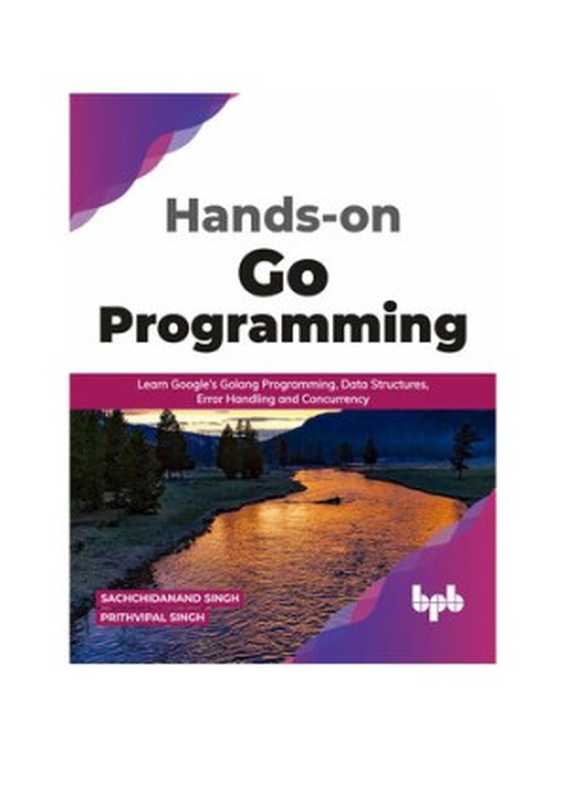 Hands-on
Go
Programming

Learn Google's Golang Programming, Data Structures, Error Handling and Concurrency

SACHCHIDANAND SINGH
PRITHVIPAL SINGH

bpb